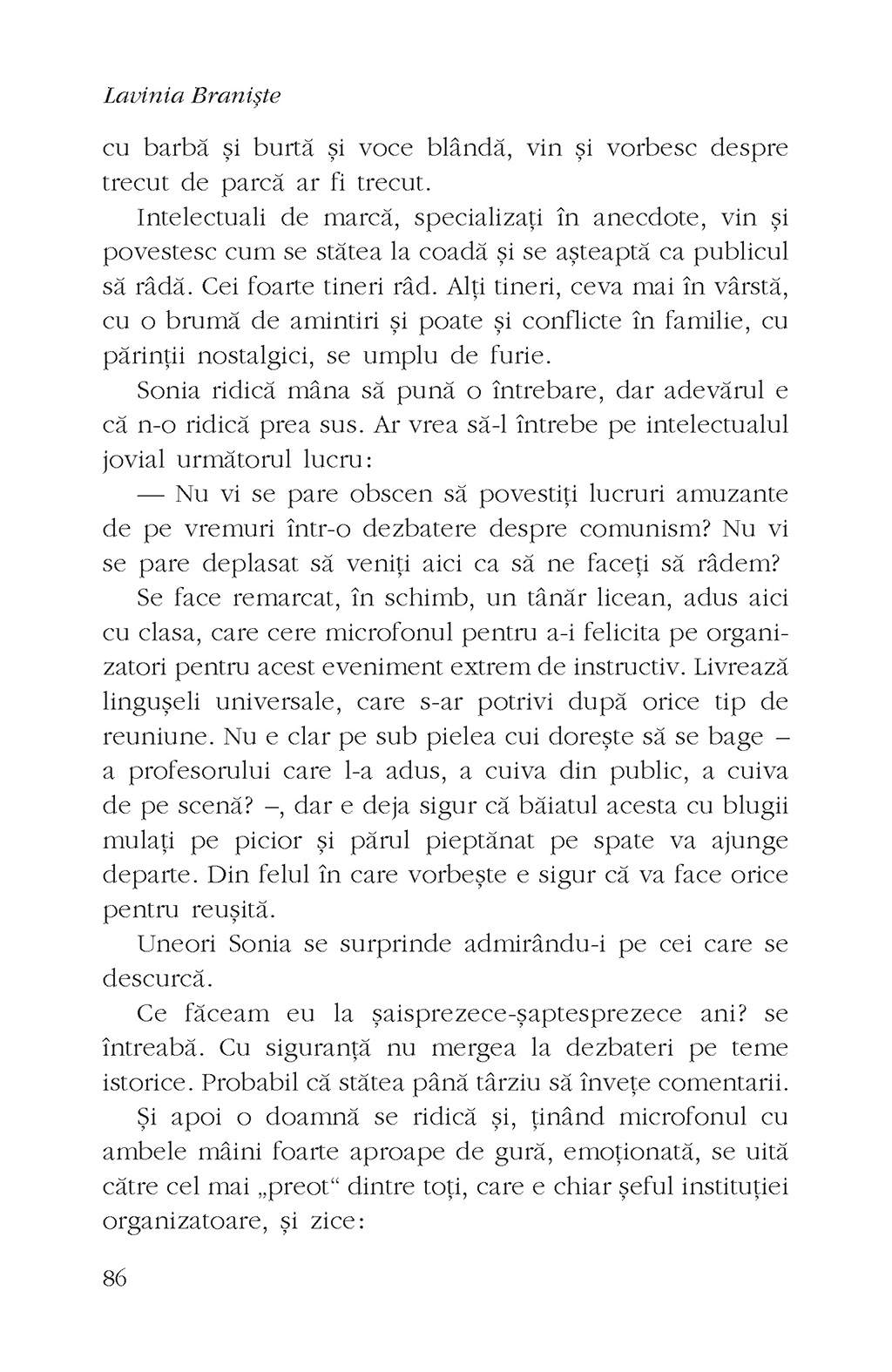 Lavinia Braniște

cu barbă și burtă și voce blândă, vin și vorbesc despre trecut de parcă ar fi trecut.

Intelectuali de marcă, specializați în anecdote, vin și povestesc cum se stătea la coadă și se așteaptă ca publicul să râdă. Cei foarte tineri râd. Alți tineri, ceva mai în vârstă, cu o brumă de amintiri și poate și conflicte în familie, cu părinții nostalgici, se umplu de furie.

Sonia ridică mâna să pună o întrebare, dar adevărul e că n-o ridică prea sus. Ar vrea să-l întrebe pe intelectualul jovial următorul lucru:

— Nu vi se pare obscen să povestiți lucruri amuzante de pe vremuri într-o dezbatere despre comunism? Nu vi se pare deplasat să veniți aici ca să ne faceți să râdem?

Se face remarcat, în schimb, un tânăr licean, adus aici cu clasa, care cere microfonul pentru a-i felicita pe organizatori pentru acest eveniment extrem de instructiv. Livrează lingușeli universale, care s-ar potrivi după orice tip de reuniune. Nu e clar pe sub pielea cui dorește să se bage – a profesorului care l-a adus, a cuiva din public, a cuiva de pe scenă? –, dar e deja sigur că băiatul acesta cu blugii mulați pe picior și părul pieptănat pe spate va ajunge departe. Din felul în care vorbește e sigur că va face orice pentru reușită.

Uneori Sonia se surprinde admirându-i pe cei care se descurcă.

Ce făceam eu la șaisprezece-șaptesprezece ani? se întreabă. Cu siguranță nu mergea la dezbateri pe teme istorice. Probabil că stătea până târziu să învețe comentarii.

Și apoi o doamnă se ridică și, ținând microfonul cu ambele mâini foarte aproape de gură, emoționată, se uită către cel mai „preot“ dintre toți, care e chiar șeful instituției organizatoare, și zice:

86